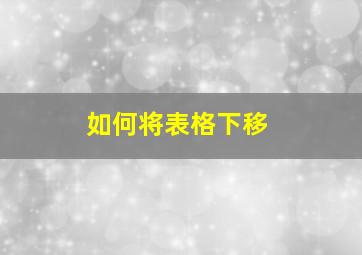 如何将表格下移